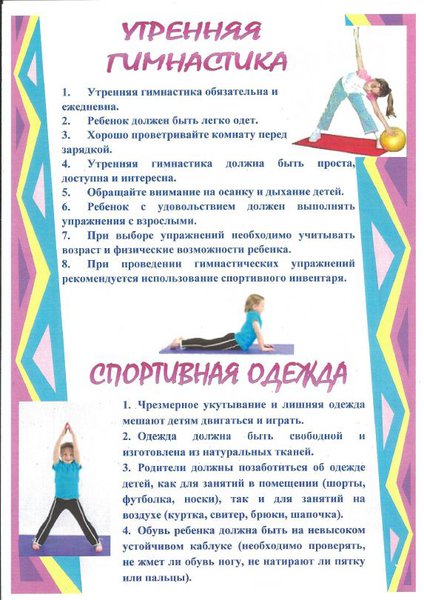 УТРЕННЯЯ ГИМНАСТИКА

1. Утренняя гимнастика обязательна и ежедневна.
2. Ребенок должен быть легко одет.
3. Хорошо проветривайте комнату перед зарядкой.
4. Утренняя гимнастика должна быть проста, доступна и интересна.
5. Обращайте внимание на осанку и дыхание детей.
6. Ребенок с удовольствием должен выполнять упражнения с взрослыми.
7. При выборе упражнений необходимо учитывать возраст и физические возможности ребенка.
8. При проведении гимнастических упражнений рекомендуется использование спортивного инвентаря.

СПОРТИВНАЯ ОДЕЖДА

1. Чрезмерное укутывание и лишняя одежда мешают детям двигаться и играть.
2. Одежда должна быть свободной и изготовлена из натуральных тканей.
3. Родители должны позаботиться об одежде детей, как для занятий в помещении (шорты, футболка, носки), так и для занятий на воздухе (куртка, свитер, брюки, шапочка).
4. Обувь ребенка должна быть на невысоком устойчивом каблуке (необходимо проверять, не жмет ли обувь ногу, не натирают ли пятку или пальцы).